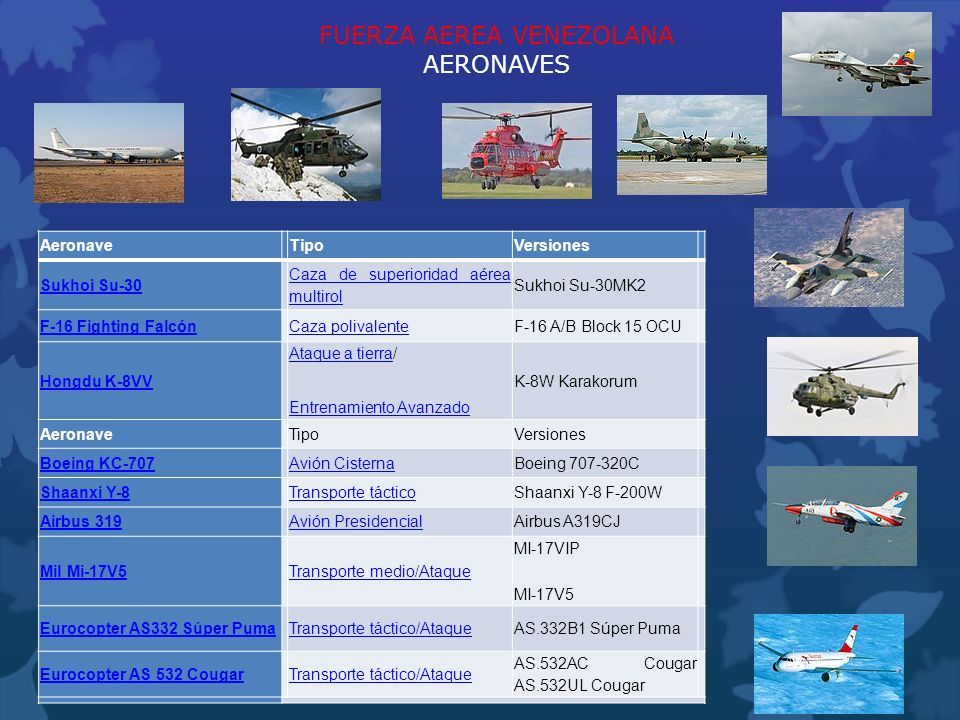 FUERZA AEREA VENEZOLANA
AERONAVES

| Aeronave | Tipo | Versiones |
|---|---|---|
| Sukhoi Su-30 | Caza de superioridad aérea multirol | Sukhoi Su-30MK2 |
| F-16 Fighting Falcón | Caza polivalente | F-16 A/B Block 15 OCU |
| Hongdu K-8VV | Ataque a tierra/ Entrenamiento Avanzado | K-8W Karakorum |
| Aeronave | Tipo | Versiones |
| Boeing KC-707 | Avión Cisterna | Boeing 707-320C |
| Shaanxi Y-8 | Transporte táctico | Shaanxi Y-8 F-200W |
| Airbus 319 | Avión Presidencial | Airbus A319CJ |
| Mil Mi-17V5 | Transporte medio/Ataque | MI-17VIP MI-17V5 |
| Eurocopter AS332 Súper Puma | Transporte táctico/Ataque | AS.332B1 Súper Puma |
| Eurocopter AS 532 Cougar | Transporte táctico/Ataque | AS.532AC Cougar AS.532UL Cougar |